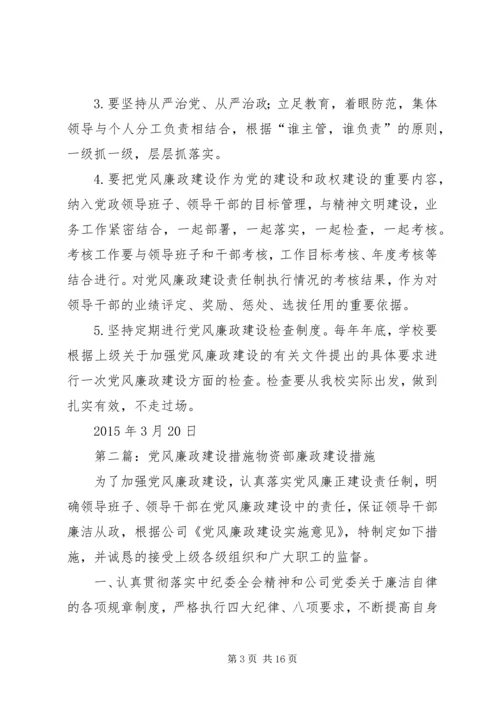 3.要坚持从严治党、从严治政；立足教育，着眼防范，集体领导与个人分工负责相结合，根据“谁主管，谁负责”的原则，一级抓一级，层层抓落实。

4.要把党风廉政建设作为党的建设和政权建设的重要内容，纳入党政领导班子、领导干部的目标管理，与精神文明建设，业务工作紧密结合，一起部署，一起落实，一起检查，一起考核。考核工作要与领导班子和干部考核，工作目标考核、年度考核等结合进行。对党风廉政建设责任制执行情况的考核结果，作为对领导干部的业绩评定、奖励、惩处、选拔任用的重要依据。

5.坚持定期进行党风廉政建设检查制度。每年年底，学校要根据上级关于加强党风廉政建设的有关文件提出的具体要求进行一次党风廉政建设方面的检查。检查要从我校实际出发，做到扎实有效，不走过场。

2015年3月20日

第二篇：党风廉政建设措施物资部廉政建设措施

为了加强党风廉政建设，认真落实党风廉正建设责任制，明确领导班子、领导干部在党风廉政建设中的责任，保证领导干部廉洁从政，根据公司《党风廉政建设实施意见》，特制定如下措施，并诚恳的接受上级各级组织和广大职工的监督。

一、认真贯彻落实中纪委全会精神和公司党委关于廉洁自律的各项规章制度，严格执行四大纪律、八项要求，不断提高自身

第3页 共16页